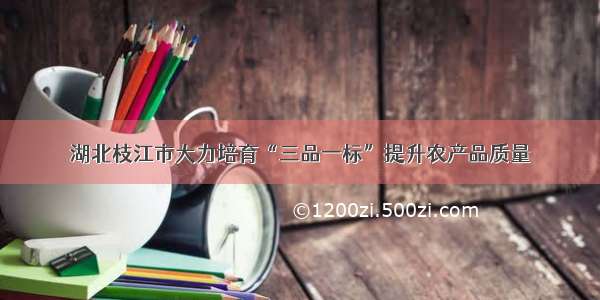 湖北枝江市大力培育“三品一标”提升农产品质量

©1200zi.500zi.com